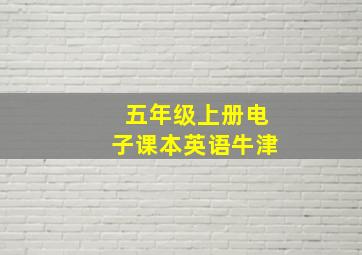 五年级上册电子课本英语牛津